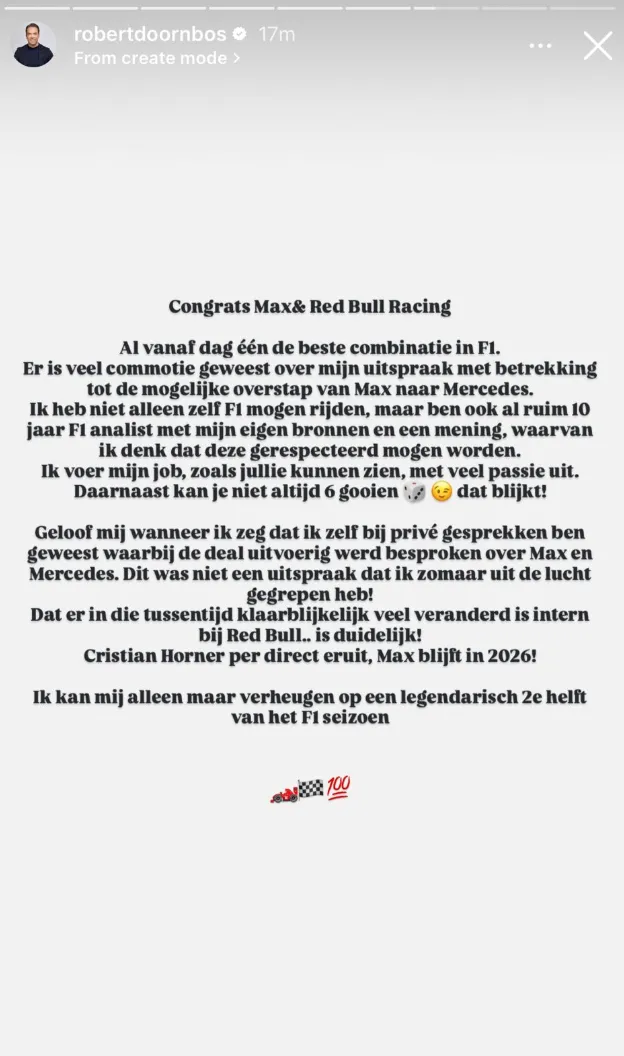 robertdoornbos 17m
From create mode >

Congrats Max& Red Bull Racing

Al vanaf dag één de beste combinatie in F1.
Er is veel commotie geweest over mijn uitspraak met betrekking tot de mogelijke overstap van Max naar Mercedes.
Ik heb niet alleen zelf F1 mogen rijden, maar ben ook al ruim 10 jaar F1 analist met mijn eigen bronnen en een mening, waarvan ik denk dat deze gerespecteerd mogen worden.
Ik voer mijn job, zoals jullie kunnen zien, met veel passie uit.
Daarnaast kan je niet altijd 6 gooien 🎲 😉 dat blijkt!

Geloof mij wanneer ik zeg dat ik zelf bij privé gesprekken ben geweest waarbij de deal uitvoerig werd besproken over Max en Mercedes. Dit was niet een uitspraak dat ik zomaar uit de lucht gegrepen heb!
Dat er in die tussentijd klaarblijkelijk veel veranderd is intern bij Red Bull.. is duidelijk!
Cristian Horner per direct eruit, Max blijft in 2026!

Ik kan mij alleen maar verheugen op een legendarisch 2e helft van het F1 seizoen

🏎️🏁💯